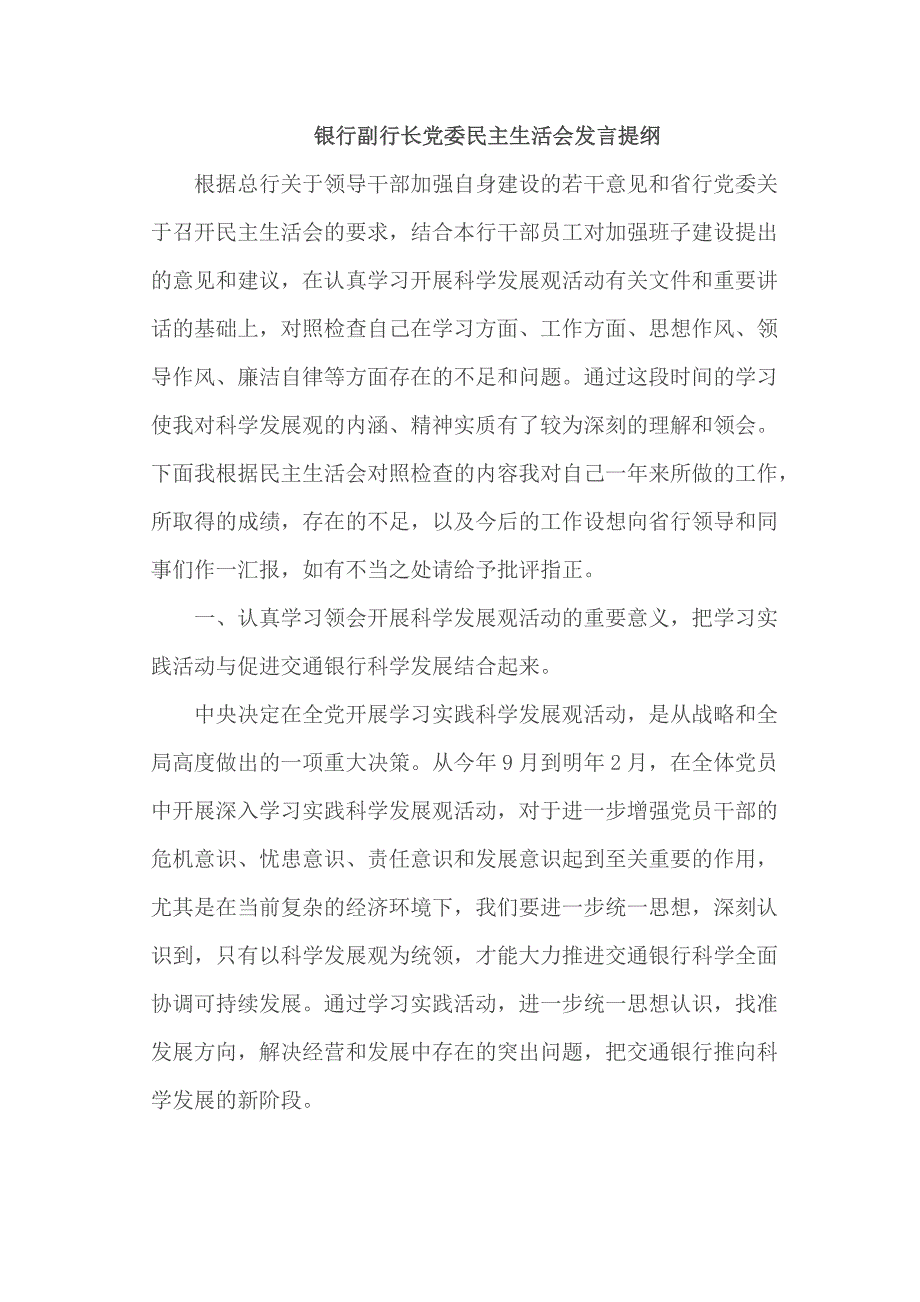 银行副行长党委民主生活会发言提纲

根据总行关于领导干部加强自身建设的若干意见和省行党委关于召开民主生活会的要求，结合本行干部员工对加强班子建设提出的意见和建议，在认真学习开展科学发展观活动有关文件和重要讲话的基础上，对照检查自己在学习方面、工作方面、思想作风、领导作风、廉洁自律等方面存在的不足和问题。通过这段时间的学习使我对科学发展观的内涵、精神实质有了较为深刻的理解和领会。下面我根据民主生活会对照检查的内容我对自己一年来所做的工作，所取得的成绩，存在的不足，以及今后的工作设想向省行领导和同事们作一汇报，如有不当之处请给予批评指正。

一、认真学习领会开展科学发展观活动的重要意义，把学习实践活动与促进交通银行科学发展结合起来。

中央决定在全党开展学习实践科学发展观活动，是从战略和全局高度做出的一项重大决策。从今年9月到明年2月，在全体党员中开展深入学习实践科学发展观活动，对于进一步增强党员干部的危机意识、忧患意识、责任意识和发展意识起到至关重要的作用，尤其是在当前复杂的经济环境下，我们要进一步统一思想，深刻认识到，只有以科学发展观为统领，才能大力推进交通银行科学全面协调可持续发展。通过学习实践活动，进一步统一思想认识，找准发展方向，解决经营和发展中存在的突出问题，把交通银行推向科学发展的新阶段。